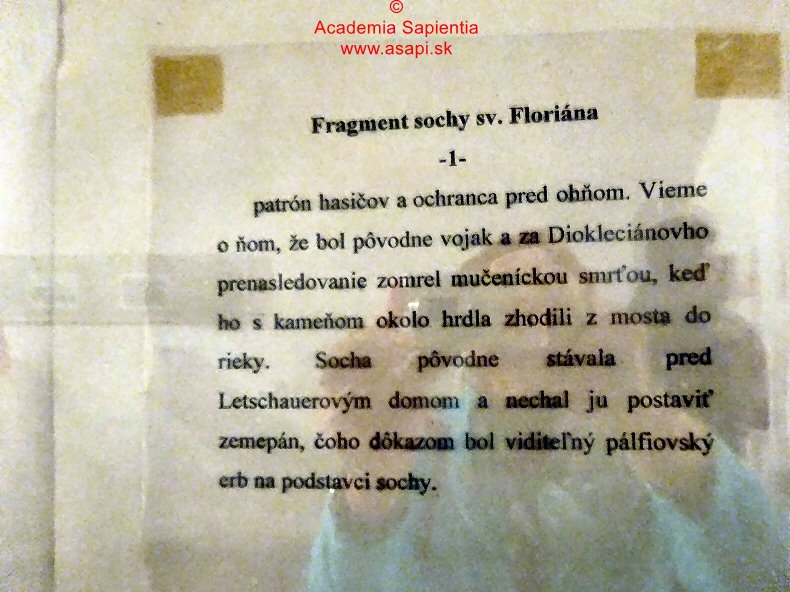 ©
Academia Sapientia
www.asapi.sk

Fragment sochy sv. Floriána

-1-

patrón hasičov a ochranca pred ohňom. Vieme o ňom, že bol pôvodne vojak a za Diokleciánovho prenasledovanie zomrel mučeníckou smrťou, keď ho s kameňom okolo hrdla zhodili z mosta do rieky. Socha pôvodne stávala pred Letschauerovým domom a nechal ju postaviť zemepán, čoho dôkazom bol viditeľný pálfiovský erb na podstavci sochy.